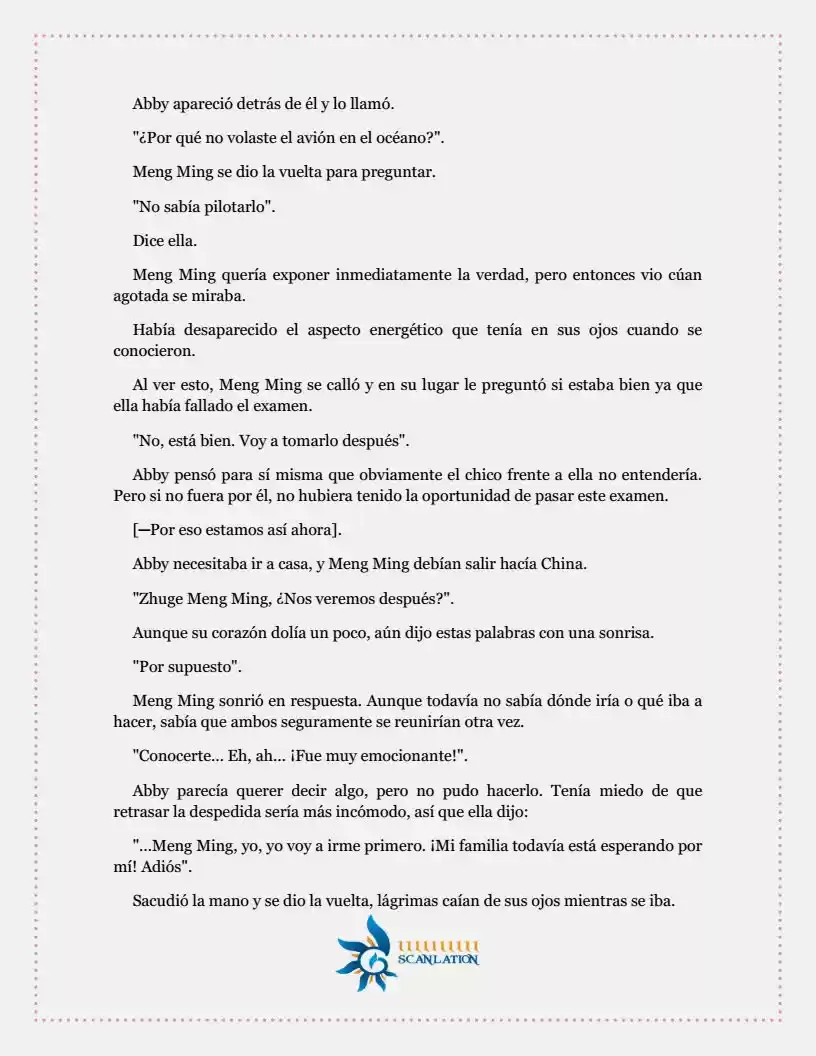 Abby apareció detrás de él y lo llamó.

"¿Por qué no volaste el avión en el océano?".

Meng Ming se dio la vuelta para preguntar.

"No sabía pilotarlo".

Dice ella.

Meng Ming quería exponer inmediatamente la verdad, pero entonces vio cúan agotada se miraba.

Había desaparecido el aspecto energético que tenía en sus ojos cuando se conocieron.

Al ver esto, Meng Ming se calló y en su lugar le preguntó si estaba bien ya que ella había fallado el examen.

"No, está bien. Voy a tomarlo después".

Abby pensó para sí misma que obviamente el chico frente a ella no entendería. Pero si no fuera por él, no hubiera tenido la oportunidad de pasar este examen.

[—Por eso estamos así ahora].

Abby necesitaba ir a casa, y Meng Ming debían salir hacía China.

"Zhuge Meng Ming, ¿Nos veremos después?".

Aunque su corazón dolía un poco, aún dijo estas palabras con una sonrisa.

"Por supuesto".

Meng Ming sonrió en respuesta. Aunque todavía no sabía dónde iría o qué iba a hacer, sabía que ambos seguramente se reunirían otra vez.

"Conocerte... Eh, ah... ¡Fue muy emocionante!".

Abby parecía querer decir algo, pero no pudo hacerlo. Tenía miedo de que retrasar la despedida sería más incómodo, así que ella dijo:

"...Meng Ming, yo, yo voy a irme primero. ¡Mi familia todavía está esperando por mí! Adiós".

Sacudió la mano y se dio la vuelta, lágrimas caían de sus ojos mientras se iba.

SCANLATION